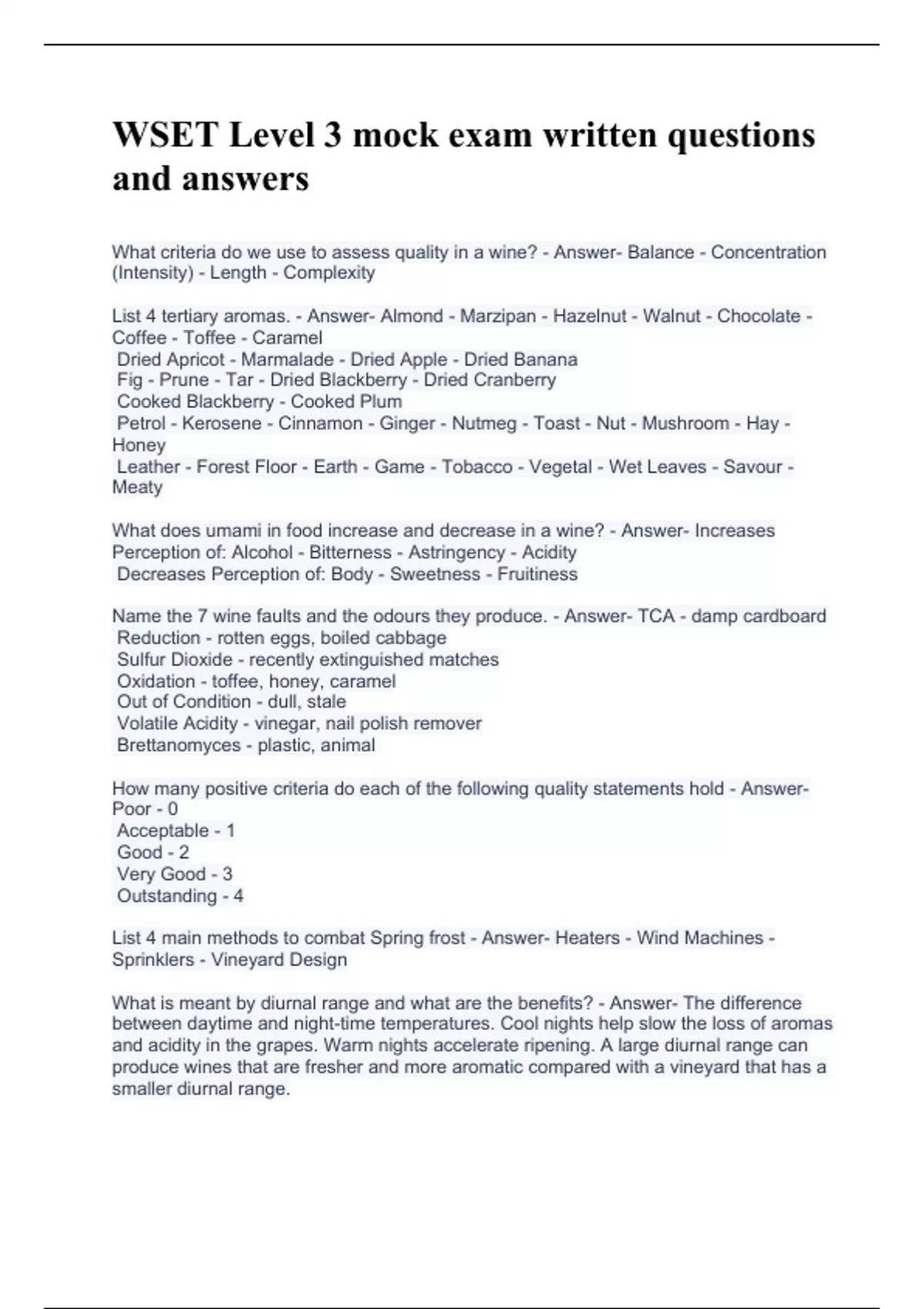 WSET Level 3 mock exam written questions and answers

What criteria do we use to assess quality in a wine? - Answer- Balance - Concentration (Intensity) - Length - Complexity

List 4 tertiary aromas. - Answer- Almond - Marzipan - Hazelnut - Walnut - Chocolate - Coffee - Toffee - Caramel
Dried Apricot - Marmalade - Dried Apple - Dried Banana
Fig - Prune - Tar - Dried Blackberry - Dried Cranberry
Cooked Blackberry - Cooked Plum
Petrol - Kerosene - Cinnamon - Ginger - Nutmeg - Toast - Nut - Mushroom - Hay - Honey
Leather - Forest Floor - Earth - Game - Tobacco - Vegetal - Wet Leaves - Savour - Meaty

What does umami in food increase and decrease in a wine? - Answer- Increases Perception of: Alcohol - Bitterness - Astringency - Acidity
Decreases Perception of: Body - Sweetness - Fruitiness

Name the 7 wine faults and the odours they produce. - Answer- TCA - damp cardboard
Reduction - rotten eggs, boiled cabbage
Sulfur Dioxide - recently extinguished matches
Oxidation - toffee, honey, caramel
Out of Condition - dull, stale
Volatile Acidity - vinegar, nail polish remover
Brettanomyces - plastic, animal

How many positive criteria do each of the following quality statements hold - Answer- Poor - 0
Acceptable - 1
Good - 2
Very Good - 3
Outstanding - 4

List 4 main methods to combat Spring frost - Answer- Heaters - Wind Machines - Sprinklers - Vineyard Design

What is meant by diurnal range and what are the benefits? - Answer- The difference between daytime and night-time temperatures. Cool nights help slow the loss of aromas and acidity in the grapes. Warm nights accelerate ripening. A large diurnal range can produce wines that are fresher and more aromatic compared with a vineyard that has a smaller diurnal range.